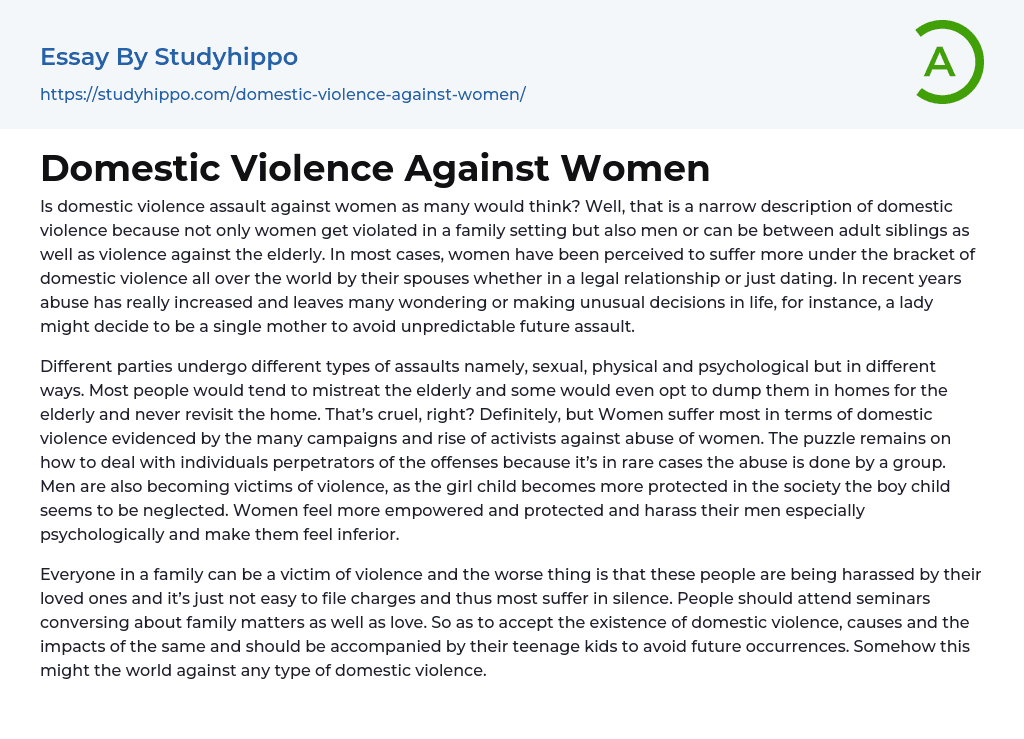 Essay By Studyhippo
https://studyhippo.com/domestic-violence-against-women/

A

Domestic Violence Against Women

Is domestic violence assault against women as many would think? Well, that is a narrow description of domestic violence because not only women get violated in a family setting but also men or can be between adult siblings as well as violence against the elderly. In most cases, women have been perceived to suffer more under the bracket of domestic violence all over the world by their spouses whether in a legal relationship or just dating. In recent years abuse has really increased and leaves many wondering or making unusual decisions in life, for instance, a lady might decide to be a single mother to avoid unpredictable future assault.

Different parties undergo different types of assaults namely, sexual, physical and psychological but in different ways. Most people would tend to mistreat the elderly and some would even opt to dump them in homes for the elderly and never revisit the home. That's cruel, right? Definitely, but Women suffer most in terms of domestic violence evidenced by the many campaigns and rise of activists against abuse of women. The puzzle remains on how to deal with individuals perpetrators of the offenses because it's in rare cases the abuse is done by a group. Men are also becoming victims of violence, as the girl child becomes more protected in the society the boy child seems to be neglected. Women feel more empowered and protected and harass their men especially psychologically and make them feel inferior.

Everyone in a family can be a victim of violence and the worse thing is that these people are being harassed by their loved ones and it's just not easy to file charges and thus most suffer in silence. People should attend seminars conversing about family matters as well as love. So as to accept the existence of domestic violence, causes and the impacts of the same and should be accompanied by their teenage kids to avoid future occurrences. Somehow this might the world against any type of domestic violence.